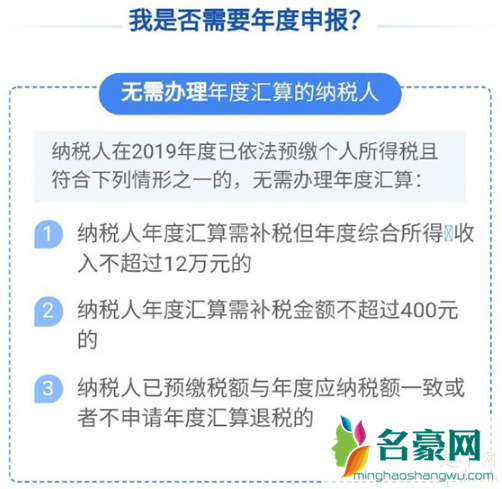 我是否需要年度申报?

无需办理年度汇算的纳税人

纳税人在2019年度已依法预缴个人所得税且符合下列情形之一的，无需办理年度汇算:

1 纳税人年度汇算需补税但年度综合所得收入不超过12万元的

2 纳税人年度汇算需补税金额不超过400元的

3 纳税人已预缴税额与年度应纳税额一致或者不申请年度汇算退税的

名豪网
minghaoshangwu.com